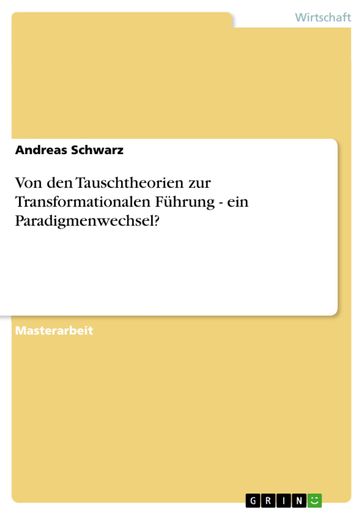 Wirtschaft

Andreas Schwarz

Von den Tauschtheorien zur Transformationalen Führung - ein Paradigmenwechsel?

Masterarbeit

GRIN